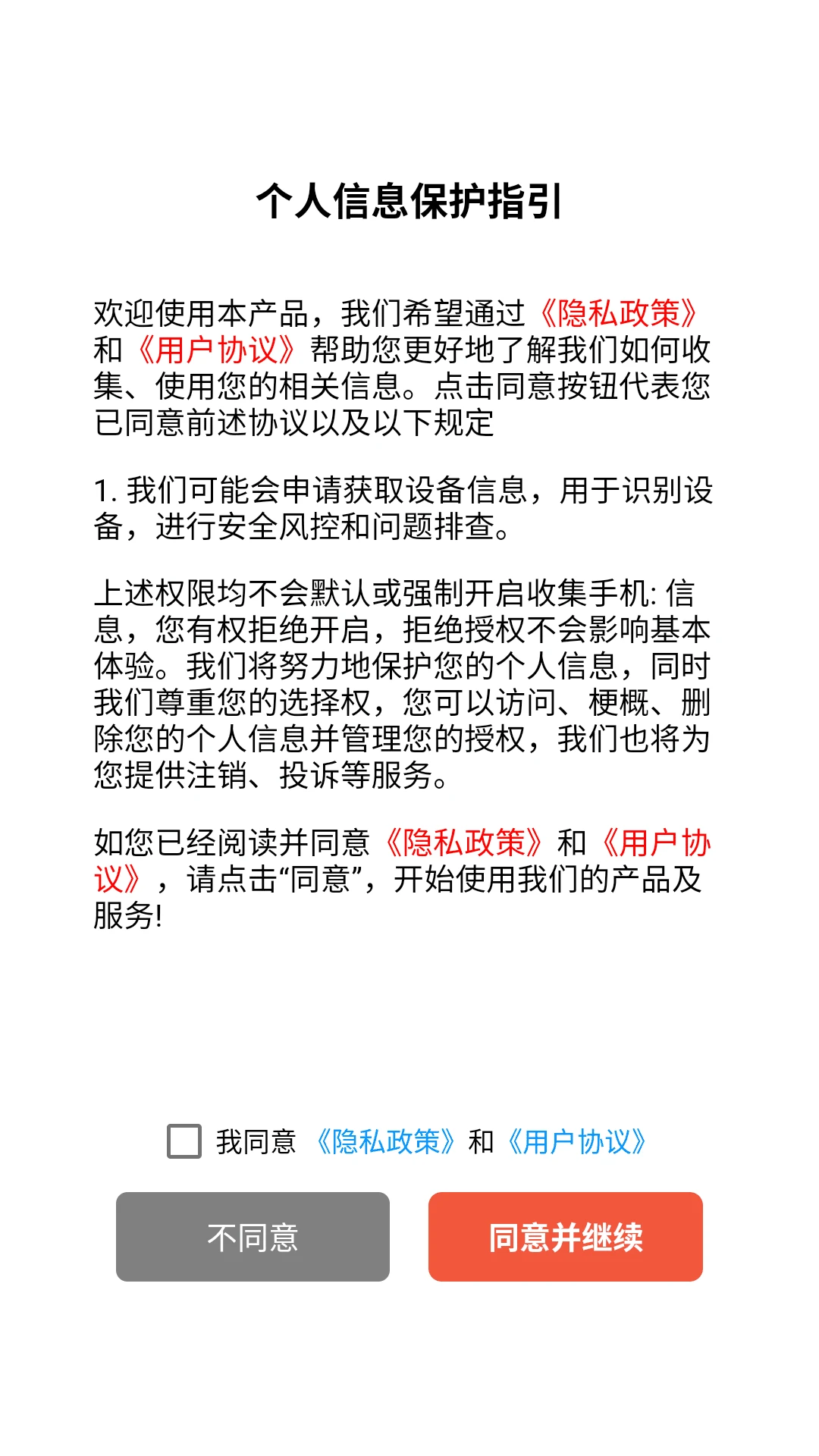 个人信息保护指引

欢迎使用本产品，我们希望通过《隐私政策》和《用户协议》帮助您更好地了解我们如何收集、使用您的相关信息。点击同意按钮代表您已同意前述协议以及以下规定

1. 我们可能会申请获取设备信息，用于识别设备，进行安全风控和问题排查。

上述权限均不会默认或强制开启收集手机: 信息，您有权拒绝开启，拒绝授权不会影响基本体验。我们将努力地保护您的个人信息，同时我们尊重您的选择权，您可以访问、梗概、删除您的个人信息并管理您的授权，我们也将为您提供注销、投诉等服务。

如您已经阅读并同意《隐私政策》和《用户协议》，请点击“同意”，开始使用我们的产品及服务!

我同意 《隐私政策》和《用户协议》

不同意

同意并继续